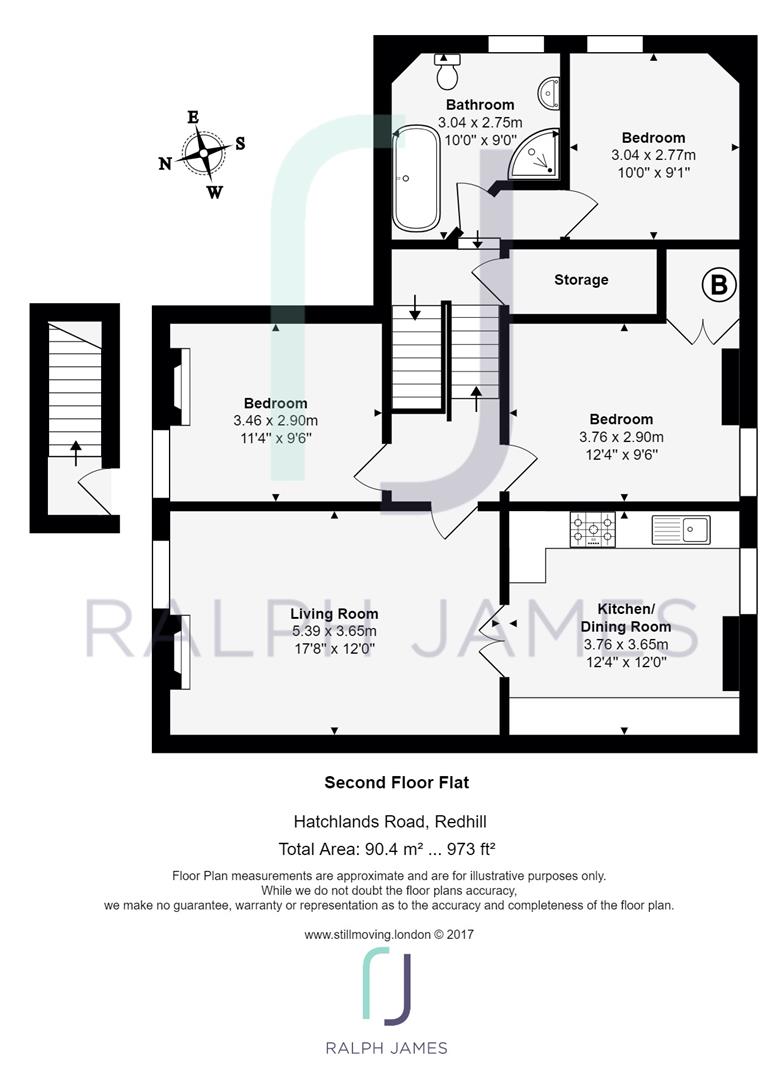 E
N S
W

Bathroom
3.04 x 2.75m
10'0" x 9'0"

Bedroom
3.04 x 2.77m
10'0" x 9'1"

Storage

B

Bedroom
3.46 x 2.90m
11'4" x 9'6"

Bedroom
3.76 x 2.90m
12'4" x 9'6"

RALPH JAMES

Living Room
5.39 x 3.65m
17'8" x 12'0"

Kitchen/
Dining Room
3.76 x 3.65m
12'4" x 12'0"

Second Floor Flat

Hatchlands Road, Redhill

Total Area: 90.4 m² ... 973 ft²

Floor Plan measurements are approximate and are for illustrative purposes only. While we do not doubt the floor plans accuracy, we make no guarantee, warranty or representation as to the accuracy and completeness of the floor plan.

www.stillmoving.london © 2017

RALPH JAMES